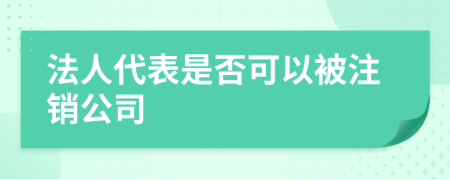 法人代表是否可以被注销公司